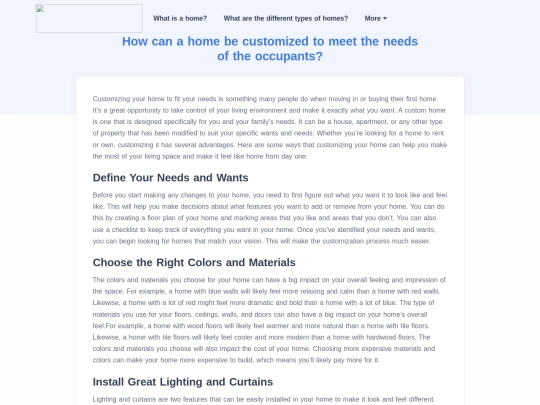 What is a home? What are the different types of homes? More

How can a home be customized to meet the needs of the occupants?

Customizing your home to fit your needs is something many people do when moving in or buying their first home. It's a great opportunity to take control of your living environment and make it exactly what you want. A custom home is one that is designed specifically for you and your family's needs. It can be a house, apartment, or any other type of property that has been modified to suit your specific wants and needs. Whether you're looking for a home to rent or own, customizing it has several advantages. Here are some ways that customizing your home can help you make the most of your living space and make it feel like home from day one:

Define Your Needs and Wants

Before you start making any changes to your home, you need to first figure out what you want it to look like and feel like. This will help you make decisions about what features you want to add or remove from your home. You can do this by creating a floor plan of your home and marking areas that you like and areas that you don't. You can also use a checklist to keep track of everything you want in your home. Once you've identified your needs and wants, you can begin looking for homes that match your vision. This will make the customization process much easier.

Choose the Right Colors and Materials

The colors and materials you choose for your home can have a big impact on your overall feeling and impression of the space. For example, a home with blue walls will likely feel more relaxing and calm than a home with red walls. Likewise, a home with a lot of red might feel more dramatic and bold than a home with a lot of blue. The type of materials you use for your floors, ceilings, walls, and doors can also have a big impact on your home's overall feel.For example, a home with wood floors will likely feel warmer and more natural than a home with tile floors. Likewise, a home with tile floors will likely feel cooler and more modern than a home with hardwood floors. The colors and materials you choose will also impact the cost of your home. Choosing more expensive materials and colors can make your home more expensive to build, which means you'll likely pay more for it.

Install Great Lighting and Curtains

Lighting and curtains are two features that can be easily installed in your home to make it look and feel different.